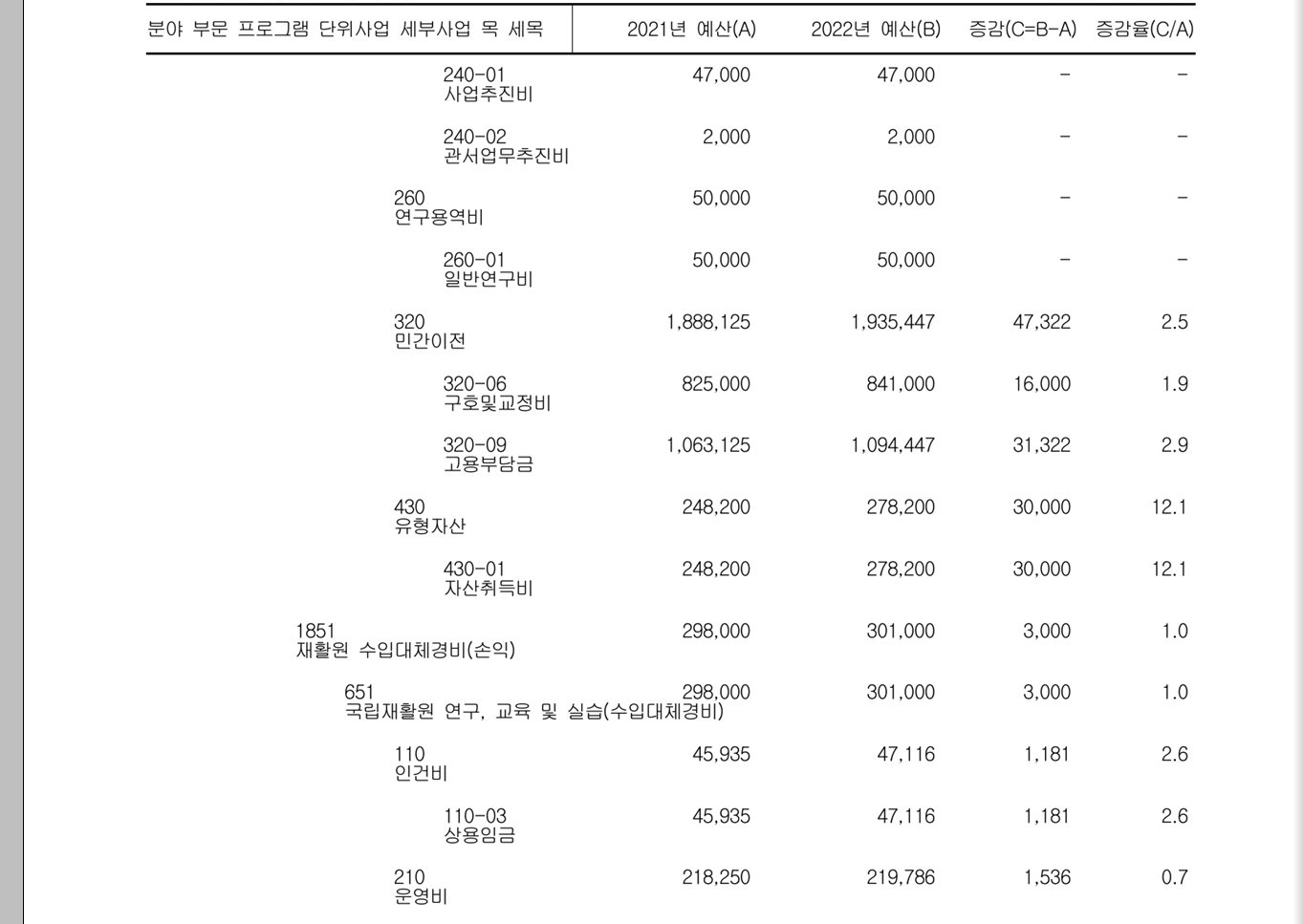 | 분야 부문 프로그램 단위사업 세부사업 목 세목 | 2021년 예산(A) | 2022년 예산(B) | 증감(C=B-A) | 증감율(C/A) |
|---|---|---|---|---|
| 240-01 사업추진비 | 47,000 | 47,000 | - | - |
| 240-02 관서업무추진비 | 2,000 | 2,000 | - | - |
| 260 연구용역비 | 50,000 | 50,000 | - | - |
| 260-01 일반연구비 | 50,000 | 50,000 | - | - |
| 320 민간이전 | 1,888,125 | 1,935,447 | 47,322 | 2.5 |
| 320-06 구호및교정비 | 825,000 | 841,000 | 16,000 | 1.9 |
| 320-09 고용부담금 | 1,063,125 | 1,094,447 | 31,322 | 2.9 |
| 430 유형자산 | 248,200 | 278,200 | 30,000 | 12.1 |
| 430-01 자산취득비 | 248,200 | 278,200 | 30,000 | 12.1 |
| 1851 재활원 수입대체경비(손익) | 298,000 | 301,000 | 3,000 | 1.0 |
| 651 국립재활원 연구, 교육 및 실습(수입대체경비) | 298,000 | 301,000 | 3,000 | 1.0 |
| 110 인건비 | 45,935 | 47,116 | 1,181 | 2.6 |
| 110-03 상용임금 | 45,935 | 47,116 | 1,181 | 2.6 |
| 210 운영비 | 218,250 | 219,786 | 1,536 | 0.7 |